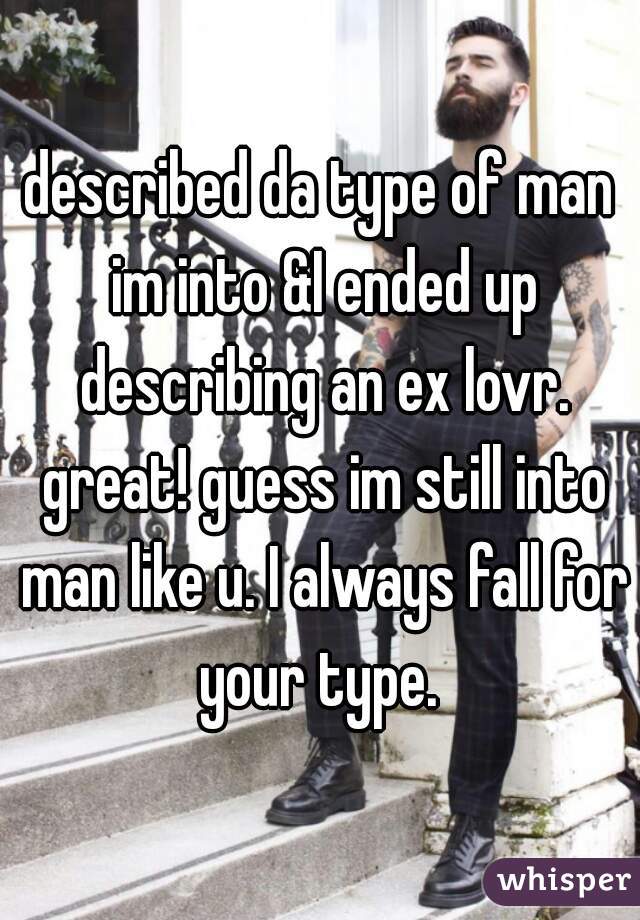 described da type of man im into &I ended up describing an ex lovr. great! guess im still into man like u. I always fall for your type.

whisper